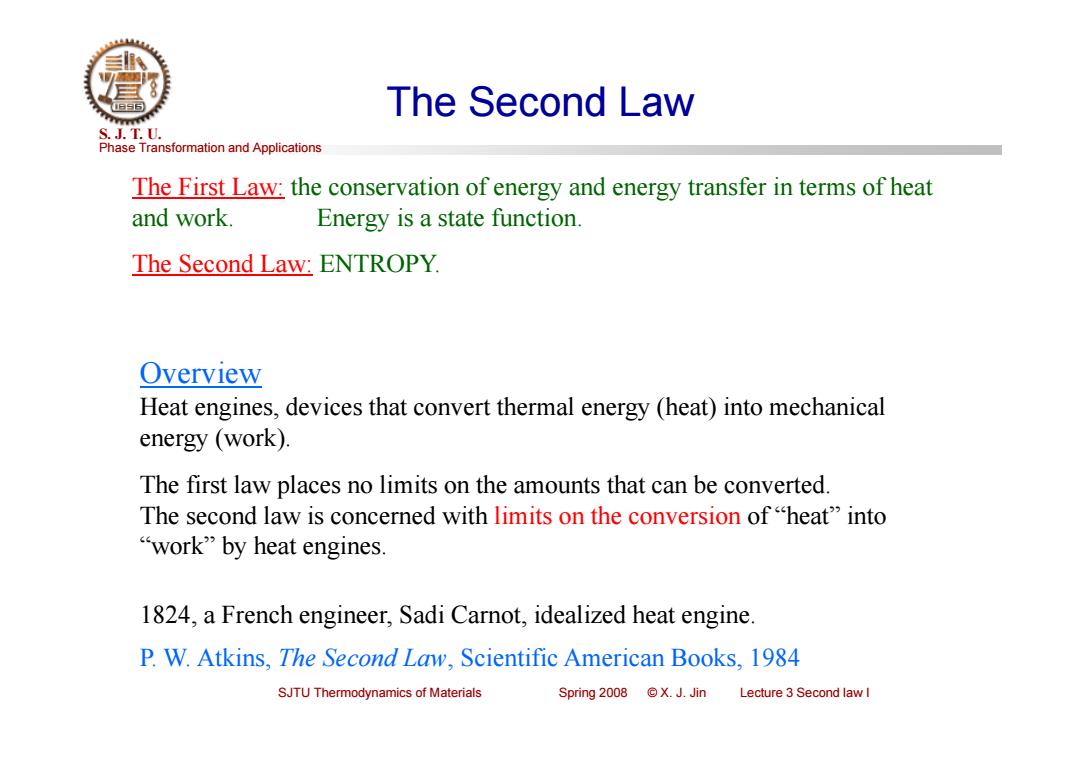 S. J. T. U.
Phase Transformation and Applications

The Second Law

The First Law: the conservation of energy and energy transfer in terms of heat and work. Energy is a state function.

The Second Law: ENTROPY.

Overview

Heat engines, devices that convert thermal energy (heat) into mechanical energy (work).

The first law places no limits on the amounts that can be converted. The second law is concerned with limits on the conversion of "heat" into "work" by heat engines.

1824, a French engineer, Sadi Carnot, idealized heat engine.

P. W. Atkins, The Second Law, Scientific American Books, 1984

SJTU Thermodynamics of Materials Spring 2008 © X. J. Jin Lecture 3 Second law I